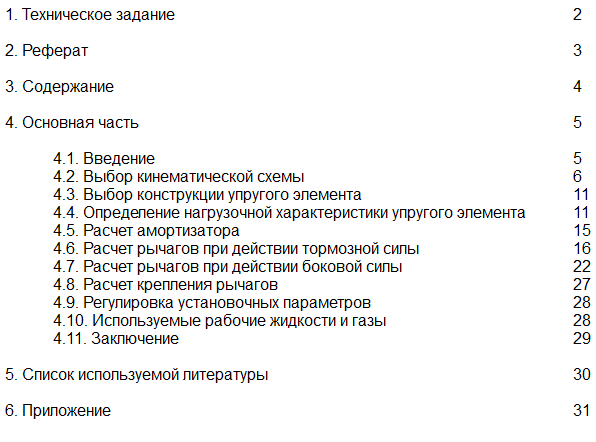 1. Техническое задание 2

2. Реферат 3

3. Содержание 4

4. Основная часть 5

4.1. Введение 5
4.2. Выбор кинематической схемы 6
4.3. Выбор конструкции упругого элемента 11
4.4. Определение нагрузочной характеристики упругого элемента 11
4.5. Расчет амортизатора 15
4.6. Расчет рычагов при действии тормозной силы 16
4.7. Расчет рычагов при действии боковой силы 22
4.8. Расчет крепления рычагов 27
4.9. Регулировка установочных параметров 28
4.10. Используемые рабочие жидкости и газы 28
4.11. Заключение 29

5. Список используемой литературы 30

6. Приложение 31